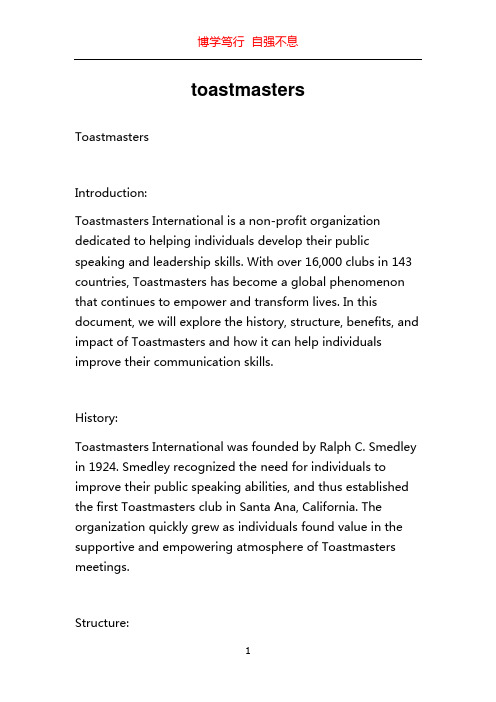 博学笃行 自强不息

toastmasters

Toastmasters

Introduction:

Toastmasters International is a non-profit organization dedicated to helping individuals develop their public speaking and leadership skills. With over 16,000 clubs in 143 countries, Toastmasters has become a global phenomenon that continues to empower and transform lives. In this document, we will explore the history, structure, benefits, and impact of Toastmasters and how it can help individuals improve their communication skills.

History:

Toastmasters International was founded by Ralph C. Smedley in 1924. Smedley recognized the need for individuals to improve their public speaking abilities, and thus established the first Toastmasters club in Santa Ana, California. The organization quickly grew as individuals found value in the supportive and empowering atmosphere of Toastmasters meetings.

Structure:

1